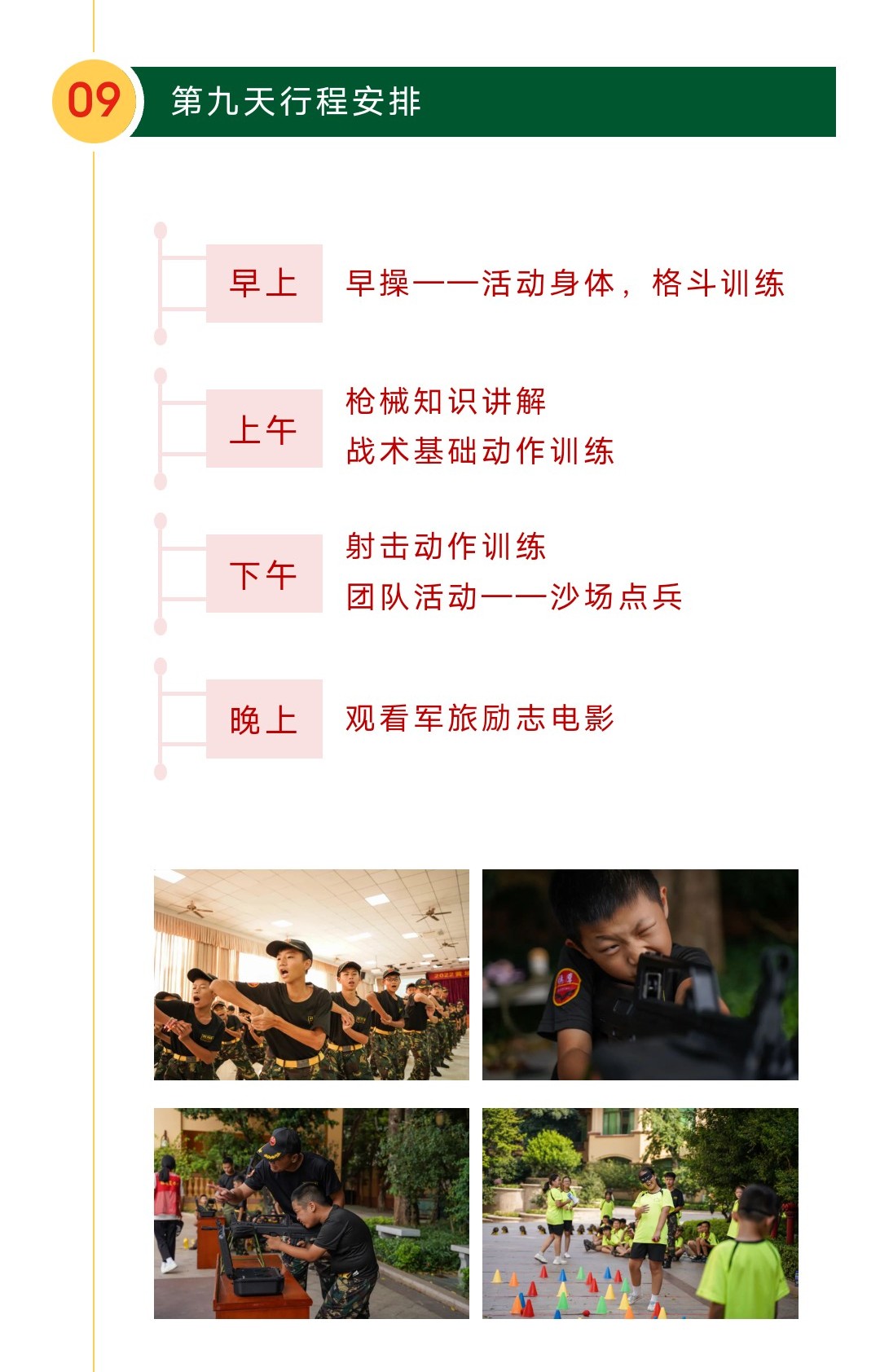 09

第九天行程安排

早上

早操——活动身体，格斗训练

上午

枪械知识讲解
战术基础动作训练

下午

射击动作训练
团队活动——沙场点兵

晚上

观看军旅励志电影